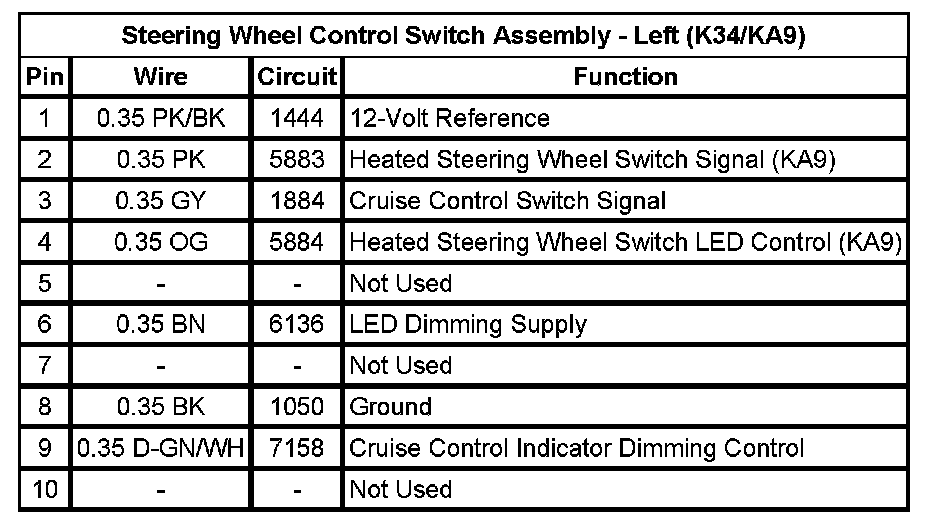 Steering Wheel Control Switch Assembly - Left (K34/KA9)

| Pin | Wire | Circuit | Function |
|---|---|---|---|
| 1 | 0.35 PK/BK | 1444 | 12-Volt Reference |
| 2 | 0.35 PK | 5883 | Heated Steering Wheel Switch Signal (KA9) |
| 3 | 0.35 GY | 1884 | Cruise Control Switch Signal |
| 4 | 0.35 OG | 5884 | Heated Steering Wheel Switch LED Control (KA9) |
| 5 | - | - | Not Used |
| 6 | 0.35 BN | 6136 | LED Dimming Supply |
| 7 | - | - | Not Used |
| 8 | 0.35 BK | 1050 | Ground |
| 9 | 0.35 D-GN/WH | 7158 | Cruise Control Indicator Dimming Control |
| 10 | - | - | Not Used |